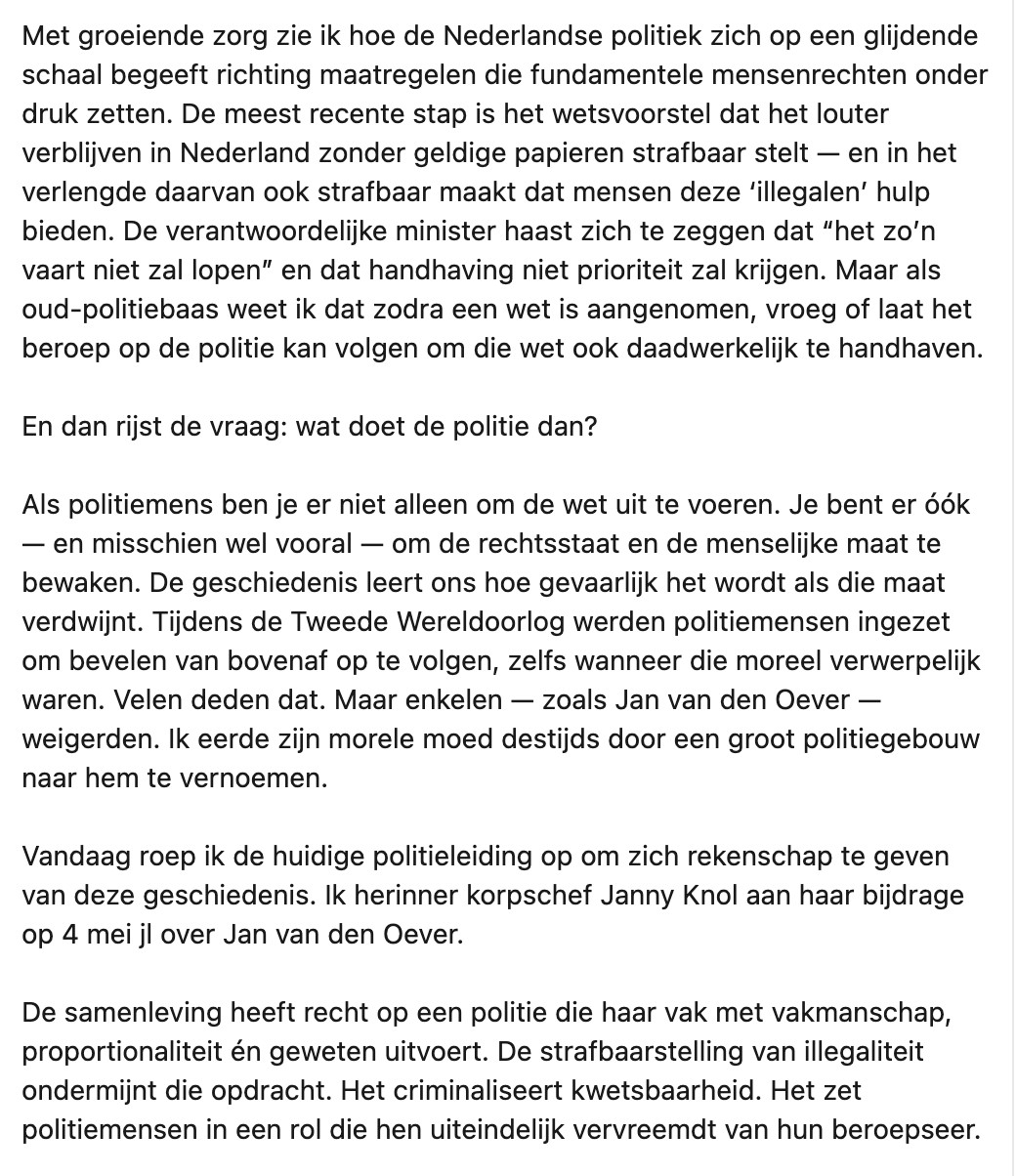 Met groeiende zorg zie ik hoe de Nederlandse politiek zich op een glijdende schaal begeeft richting maatregelen die fundamentele mensenrechten onder druk zetten. De meest recente stap is het wetsvoorstel dat het louter verblijven in Nederland zonder geldige papieren strafbaar stelt — en in het verlengde daarvan ook strafbaar maakt dat mensen deze ‘illegalen’ hulp bieden. De verantwoordelijke minister haast zich te zeggen dat “het zo’n vaart niet zal lopen” en dat handhaving niet prioriteit zal krijgen. Maar als oud-politiebaas weet ik dat zodra een wet is aangenomen, vroeg of laat het beroep op de politie kan volgen om die wet ook daadwerkelijk te handhaven.

En dan rijst de vraag: wat doet de politie dan?

Als politiemens ben je er niet alleen om de wet uit te voeren. Je bent er óók — en misschien wel vooral — om de rechtsstaat en de menselijke maat te bewaken. De geschiedenis leert ons hoe gevaarlijk het wordt als die maat verdwijnt. Tijdens de Tweede Wereldoorlog werden politiemensen ingezet om bevelen van bovenaf op te volgen, zelfs wanneer die moreel verwerpelijk waren. Velen deden dat. Maar enkelen — zoals Jan van den Oever — weigerden. Ik eerde zijn morele moed destijds door een groot politiegebouw naar hem te vernoemen.

Vandaag roep ik de huidige politieleiding op om zich rekenschap te geven van deze geschiedenis. Ik herinner korpschef Janny Knol aan haar bijdrage op 4 mei jl over Jan van den Oever.

De samenleving heeft recht op een politie die haar vak met vakmanschap, proportionaliteit én geweten uitvoert. De strafbaarstelling van illegaliteit ondermijnt die opdracht. Het criminaliseert kwetsbaarheid. Het zet politiemensen in een rol die hen uiteindelijk vervreemdt van hun beroepseer.